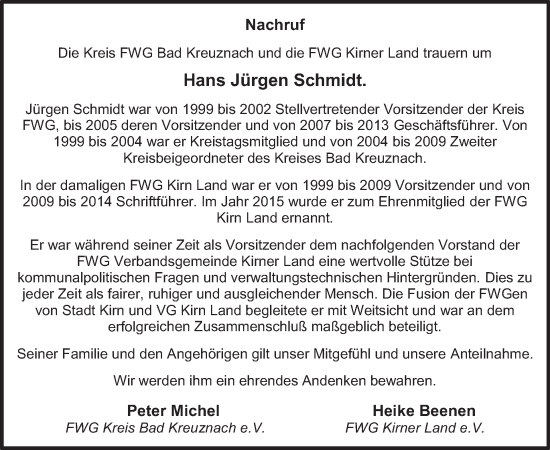 Nachruf

Die Kreis FWG Bad Kreuznach und die FWG Kirner Land trauern um

Hans Jürgen Schmidt.

Jürgen Schmidt war von 1999 bis 2002 Stellvertretender Vorsitzender der Kreis FWG, bis 2005 deren Vorsitzender und von 2007 bis 2013 Geschäftsführer. Von 1999 bis 2004 war er Kreistagsmitglied und von 2004 bis 2009 Zweiter Kreisbeigeordneter des Kreises Bad Kreuznach.

In der damaligen FWG Kirn Land war er von 1999 bis 2009 Vorsitzender und von 2009 bis 2014 Schriftführer. Im Jahr 2015 wurde er zum Ehrenmitglied der FWG Kirn Land ernannt.

Er war während seiner Zeit als Vorsitzender dem nachfolgenden Vorstand der FWG Verbandsgemeinde Kirner Land eine wertvolle Stütze bei kommunalpolitischen Fragen und verwaltungstechnischen Hintergründen. Dies zu jeder Zeit als fairer, ruhiger und ausgleichender Mensch. Die Fusion der FWGen von Stadt Kirn und VG Kirn Land begleitete er mit Weitsicht und war an dem erfolgreichen Zusammenschluß maßgeblich beteiligt.

Seiner Familie und den Angehörigen gilt unser Mitgefühl und unsere Anteilnahme.

Wir werden ihm ein ehrendes Andenken bewahren.

Peter Michel
FWG Kreis Bad Kreuznach e.V.

Heike Beenen
FWG Kirner Land e.V.